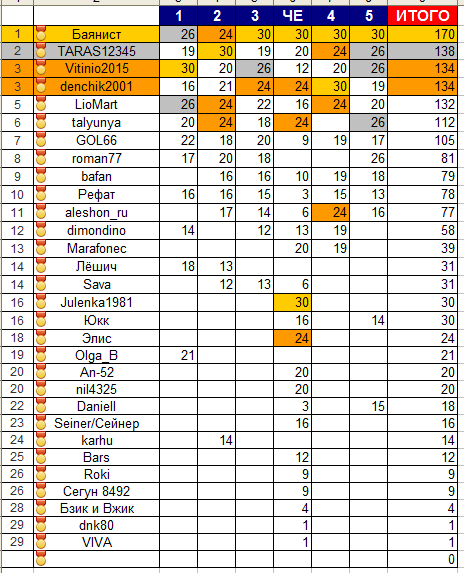 |  |  | 1 | 2 | 3 | ЧЕ | 4 | 5 | ИТОГО |
|---|---|---|---|---|---|---|---|---|
| 1 | Баянист | 26 | 24 | 30 | 30 | 30 | 30 | 170 |
| 2 | TARAS12345 | 19 | 30 | 19 | 20 | 24 | 26 | 138 |
| 3 | Vitinio2015 | 30 | 20 | 26 | 12 | 20 | 26 | 134 |
| 3 | denchik2001 | 16 | 21 | 24 | 24 | 30 | 19 | 134 |
| 5 | LioMart | 26 | 24 | 22 | 16 | 24 | 20 | 132 |
| 6 | talyunya | 20 | 24 | 18 | 24 |  | 26 | 112 |
| 7 | GOL66 | 22 | 18 | 20 | 9 | 19 | 17 | 105 |
| 8 | roman77 | 17 | 20 | 18 |  |  | 26 | 81 |
| 9 | bafan |  | 16 | 16 | 10 | 19 | 18 | 79 |
| 10 | Рефат | 16 | 16 | 15 | 3 | 15 | 13 | 78 |
| 11 | aleshon_ru |  | 17 | 14 | 6 | 24 | 16 | 77 |
| 12 | dimondino | 14 |  | 12 | 13 | 19 |  | 58 |
| 13 | Marafonec |  |  |  | 20 | 19 |  | 39 |
| 14 | Лёшич | 18 | 13 |  |  |  |  | 31 |
| 14 | Sava |  | 12 | 13 | 6 |  |  | 31 |
| 16 | Julenka1981 |  |  |  | 30 |  |  | 30 |
| 16 | Юкк |  |  |  | 16 |  | 14 | 30 |
| 18 | Элис |  |  |  | 24 |  |  | 24 |
| 19 | Olga_B | 21 |  |  |  |  |  | 21 |
| 20 | An-52 |  |  |  | 20 |  |  | 20 |
| 20 | nil4325 |  |  |  | 20 |  |  | 20 |
| 22 | Daniell |  |  |  | 3 |  | 15 | 18 |
| 23 | Seiner/Сейнер |  |  |  | 16 |  |  | 16 |
| 24 | karhu |  | 14 |  |  |  |  | 14 |
| 25 | Bars |  |  |  | 12 |  |  | 12 |
| 26 | Roki |  |  |  | 9 |  |  | 9 |
| 26 | Сегун 8492 |  |  |  | 9 |  |  | 9 |
| 28 | Бзик и Вжик |  |  |  | 4 |  |  | 4 |
| 29 | dnk80 |  |  |  | 1 |  |  | 1 |
| 29 | VIVA |  |  |  | 1 |  |  | 1 |
|  |  |  |  |  |  |  |  | 0 |